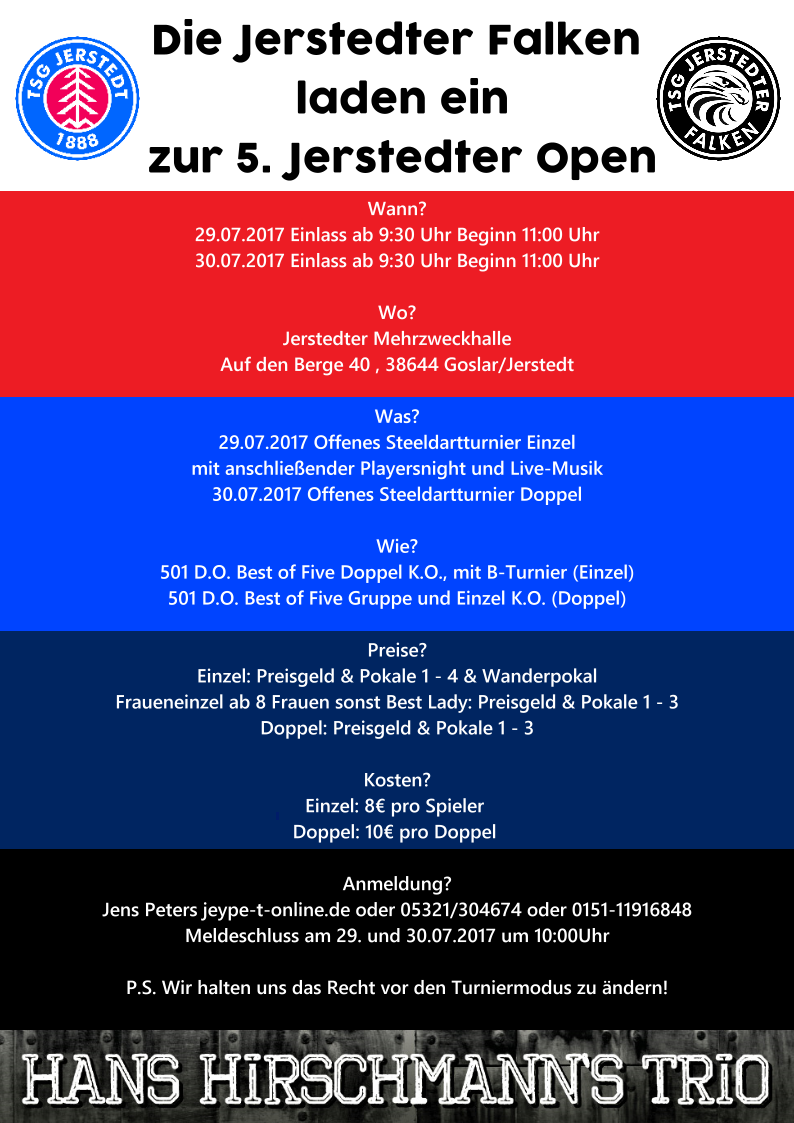 TSG JERSTEDT 1888

Die Jerstedter Falken laden ein zur 5. Jerstedter Open

TSG JERSTEDTER FALKEN

Wann?
29.07.2017 Einlass ab 9:30 Uhr Beginn 11:00 Uhr
30.07.2017 Einlass ab 9:30 Uhr Beginn 11:00 Uhr

Wo?
Jerstedter Mehrzweckhalle
Auf den Berge 40 , 38644 Goslar/Jerstedt

Was?
29.07.2017 Offenes Steeldartturnier Einzel
mit anschließender Playersnight und Live-Musik
30.07.2017 Offenes Steeldartturnier Doppel

Wie?
501 D.O. Best of Five Doppel K.O., mit B-Turnier (Einzel)
501 D.O. Best of Five Gruppe und Einzel K.O. (Doppel)

Preise?
Einzel: Preisgeld & Pokale 1 - 4 & Wanderpokal
Fraueneinzel ab 8 Frauen sonst Best Lady: Preisgeld & Pokale 1 - 3
Doppel: Preisgeld & Pokale 1 - 3

Kosten?
Einzel: 8€ pro Spieler
Doppel: 10€ pro Doppel

Anmeldung?
Jens Peters jeype-t-online.de oder 05321/304674 oder 0151-11916848
Meldeschluss am 29. und 30.07.2017 um 10:00Uhr

P.S. Wir halten uns das Recht vor den Turniermodus zu ändern!

HANS HIRSCHMANN'S TRIO